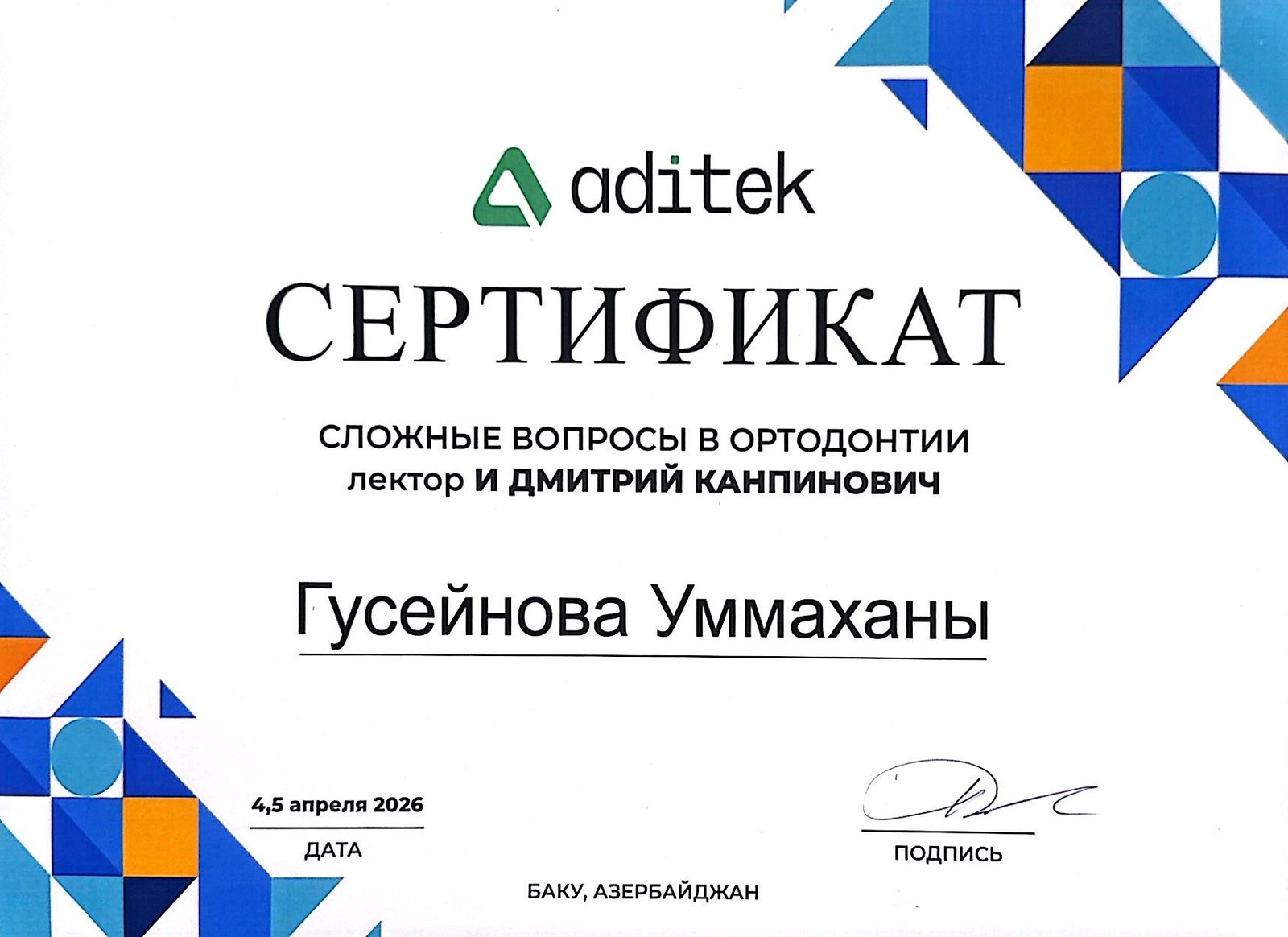 aditek

СЕРТИФИКАТ

СЛОЖНЫЕ ВОПРОСЫ В ОРТОДОНТИИ
лектор И ДМИТРИЙ КАНПИНОВИЧ

Гусейнова Уммаханы

4,5 апреля 2026
ДАТА

ПОДПИСЬ

БАКУ, АЗЕРБАЙДЖАН